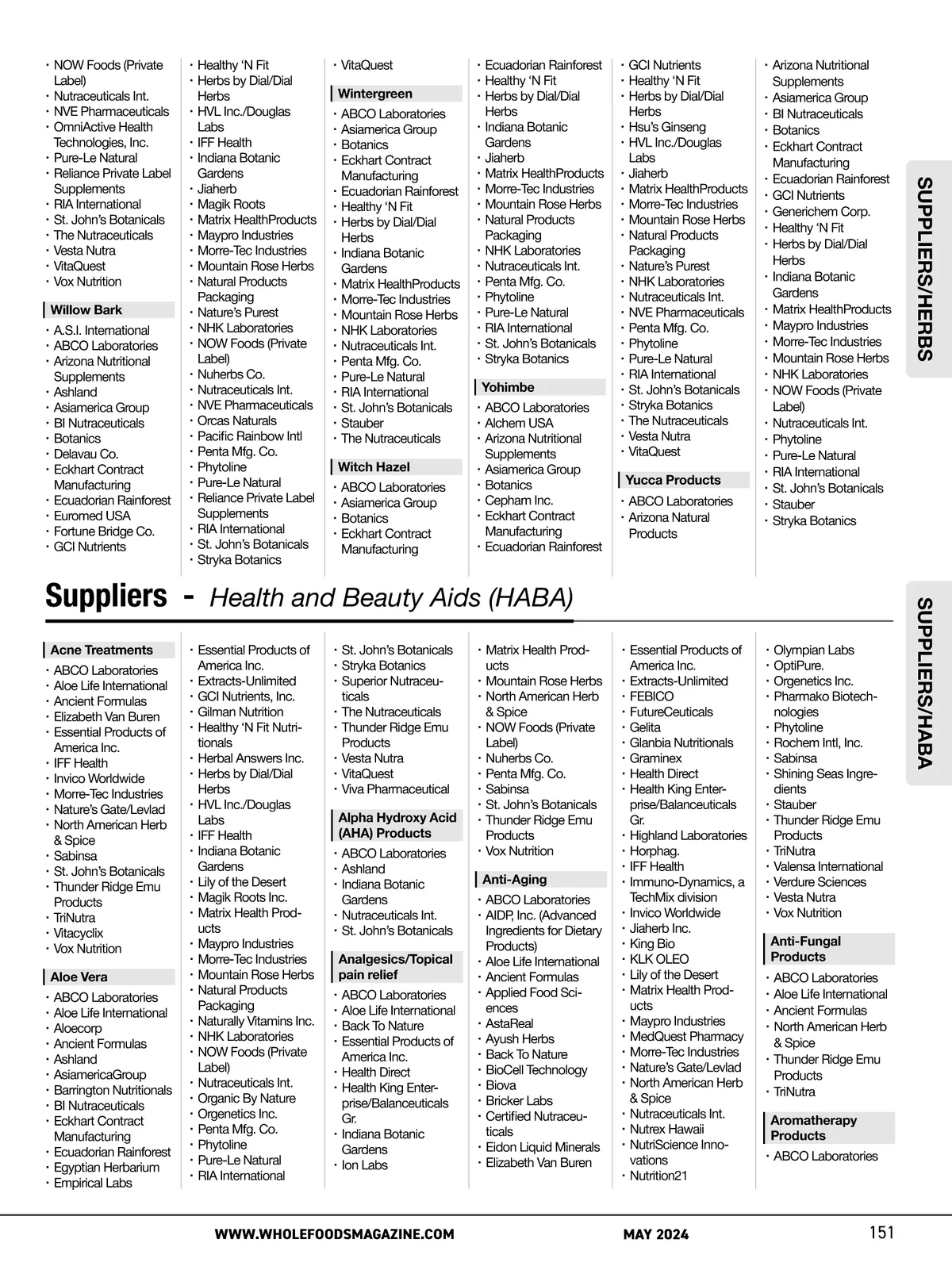 • NOW Foods (Private Label)
• Nutraceuticals Int.
• NVE Pharmaceuticals
• OmniActive Health Technologies, Inc.
• Pure-Le Natural
• Reliance Private Label Supplements
• RIA International
• St. John's Botanicals
• The Nutraceuticals
• Vesta Nutra
• VitaQuest
• Vox Nutrition

Willow Bark
• A.S.I. International
• ABCO Laboratories
• Arizona Nutritional Supplements
• Ashland
• Asiamerica Group
• BI Nutraceuticals
• Botanics
• Delavau Co.
• Eckhart Contract Manufacturing
• Ecuadorian Rainforest
• Euromed USA
• Fortune Bridge Co.
• GCI Nutrients

• Healthy 'N Fit
• Herbs by Dial/Dial Herbs
• HVL Inc./Douglas Labs
• IFF Health
• Indiana Botanic Gardens
• Jiaherb
• Magik Roots
• Matrix HealthProducts
• Maypro Industries
• Morre-Tec Industries
• Mountain Rose Herbs
• Natural Products Packaging
• Nature's Purest
• NHK Laboratories
• NOW Foods (Private Label)
• Nuherbs Co.
• Nutraceuticals Int.
• NVE Pharmaceuticals
• Orcas Naturals
• Pacific Rainbow Intl
• Penta Mfg. Co.
• Phytoline
• Pure-Le Natural
• Reliance Private Label Supplements
• RIA International
• St. John's Botanicals
• Stryka Botanics

• VitaQuest

Wintergreen
• ABCO Laboratories
• Asiamerica Group
• Botanics
• Eckhart Contract Manufacturing
• Ecuadorian Rainforest
• Healthy 'N Fit
• Herbs by Dial/Dial Herbs
• Indiana Botanic Gardens
• Matrix HealthProducts
• Morre-Tec Industries
• Mountain Rose Herbs
• NHK Laboratories
• Nutraceuticals Int.
• Penta Mfg. Co.
• Pure-Le Natural
• RIA International
• St. John's Botanicals
• Stauber
• The Nutraceuticals

Witch Hazel
• ABCO Laboratories
• Asiamerica Group
• Botanics
• Eckhart Contract Manufacturing

• Ecuadorian Rainforest
• Healthy 'N Fit
• Herbs by Dial/Dial Herbs
• Indiana Botanic Gardens
• Jiaherb
• Matrix HealthProducts
• Morre-Tec Industries
• Mountain Rose Herbs
• Natural Products Packaging
• NHK Laboratories
• Nutraceuticals Int.
• Penta Mfg. Co.
• Phytoline
• Pure-Le Natural
• RIA International
• St. John's Botanicals
• Stryka Botanics

Yohimbe
• ABCO Laboratories
• Alchem USA
• Arizona Nutritional Supplements
• Asiamerica Group
• Botanics
• Cepham Inc.
• Eckhart Contract Manufacturing
• Ecuadorian Rainforest

• GCI Nutrients
• Healthy 'N Fit
• Herbs by Dial/Dial Herbs
• Hsu's Ginseng
• HVL Inc./Douglas Labs
• Jiaherb
• Matrix HealthProducts
• Morre-Tec Industries
• Mountain Rose Herbs
• Natural Products Packaging
• Nature's Purest
• NHK Laboratories
• Nutraceuticals Int.
• NVE Pharmaceuticals
• Penta Mfg. Co.
• Phytoline
• Pure-Le Natural
• RIA International
• St. John's Botanicals
• Stryka Botanics
• The Nutraceuticals
• Vesta Nutra
• VitaQuest

Yucca Products
• ABCO Laboratories
• Arizona Natural Products

• Arizona Nutritional Supplements
• Asiamerica Group
• BI Nutraceuticals
• Botanics
• Eckhart Contract Manufacturing
• Ecuadorian Rainforest
• GCI Nutrients
• Generichem Corp.
• Healthy 'N Fit
• Herbs by Dial/Dial Herbs
• Indiana Botanic Gardens
• Matrix HealthProducts
• Maypro Industries
• Morre-Tec Industries
• Mountain Rose Herbs
• NHK Laboratories
• NOW Foods (Private Label)
• Nutraceuticals Int.
• Phytoline
• Pure-Le Natural
• RIA International
• St. John's Botanicals
• Stauber
• Stryka Botanics

SUPPLIERS/HERBS

Suppliers - Health and Beauty Aids (HABA)

Acne Treatments
• ABCO Laboratories
• Aloe Life International
• Ancient Formulas
• Elizabeth Van Buren
• Essential Products of America Inc.
• IFF Health
• Invico Worldwide
• Morre-Tec Industries
• Nature's Gate/Levlad
• North American Herb & Spice
• Sabinsa
• St. John's Botanicals
• Thunder Ridge Emu Products
• TriNutra
• Vitacyclix
• Vox Nutrition

Aloe Vera
• ABCO Laboratories
• Aloe Life International
• Aloecorp
• Ancient Formulas
• Ashland
• AsiamericaGroup
• Barrington Nutritionals
• BI Nutraceuticals
• Eckhart Contract Manufacturing
• Ecuadorian Rainforest
• Egyptian Herbarium
• Empirical Labs

• Essential Products of America Inc.
• Extracts-Unlimited
• GCI Nutrients, Inc.
• Gilman Nutrition
• Healthy 'N Fit Nutritionals
• Herbal Answers Inc.
• Herbs by Dial/Dial Herbs
• HVL Inc./Douglas Labs
• IFF Health
• Indiana Botanic Gardens
• Lily of the Desert
• Magik Roots Inc.
• Matrix Health Products
• Maypro Industries
• Morre-Tec Industries
• Mountain Rose Herbs
• Natural Products Packaging
• Naturally Vitamins Inc.
• NHK Laboratories
• NOW Foods (Private Label)
• Nutraceuticals Int.
• Organic By Nature
• Orgenetics Inc.
• Penta Mfg. Co.
• Phytoline
• Pure-Le Natural
• RIA International

• St. John's Botanicals
• Stryka Botanics
• Superior Nutraceuticals
• The Nutraceuticals
• Thunder Ridge Emu Products
• Vesta Nutra
• VitaQuest
• Viva Pharmaceutical

Alpha Hydroxy Acid (AHA) Products
• ABCO Laboratories
• Ashland
• Indiana Botanic Gardens
• Nutraceuticals Int.
• St. John's Botanicals

Analgesics/Topical pain relief
• ABCO Laboratories
• Aloe Life International
• Back To Nature
• Essential Products of America Inc.
• Health Direct
• Health King Enterprise/Balanceuticals Gr.
• Indiana Botanic Gardens
• Ion Labs

• Matrix Health Products
• Mountain Rose Herbs
• North American Herb & Spice
• NOW Foods (Private Label)
• Nuherbs Co.
• Penta Mfg. Co.
• Sabinsa
• St. John's Botanicals
• Thunder Ridge Emu Products
• Vox Nutrition

Anti-Aging
• ABCO Laboratories
• AIDP, Inc. (Advanced Ingredients for Dietary Products)
• Aloe Life International
• Ancient Formulas
• Applied Food Sciences
• AstaReal
• Ayush Herbs
• Back To Nature
• BioCell Technology
• Biova
• Bricker Labs
• Certified Nutraceuticals
• Eidon Liquid Minerals
• Elizabeth Van Buren

• Essential Products of America Inc.
• Extracts-Unlimited
• FEBICO
• FutureCeuticals
• Gelita
• Glanbia Nutritionals
• Graminex
• Health Direct
• Health King Enterprise/Balanceuticals Gr.
• Highland Laboratories
• Horphag.
• IFF Health
• Immuno-Dynamics, a TechMix division
• Invico Worldwide
• Jiaherb Inc.
• King Bio
• KLK OLEO
• Lily of the Desert
• Matrix Health Products
• Maypro Industries
• MedQuest Pharmacy
• Morre-Tec Industries
• Nature's Gate/Levlad
• North American Herb & Spice
• Nutraceuticals Int.
• Nutrex Hawaii
• NutriScience Innovations
• Nutrition21

• Olympian Labs
• OptiPure.
• Orgenetics Inc.
• Pharmako Biotechnologies
• Phytoline
• Rochem Intl, Inc.
• Sabinsa
• Shining Seas Ingredients
• Stauber
• Thunder Ridge Emu Products
• TriNutra
• Valensa International
• Verdure Sciences
• Vesta Nutra
• Vox Nutrition

Anti-Fungal Products
• ABCO Laboratories
• Aloe Life International
• Ancient Formulas
• North American Herb & Spice
• Thunder Ridge Emu Products
• TriNutra

Aromatherapy Products
• ABCO Laboratories

SUPPLIERS/HABA

WWW.WHOLEFOODSMAGAZINE.COM MAY 2024 151